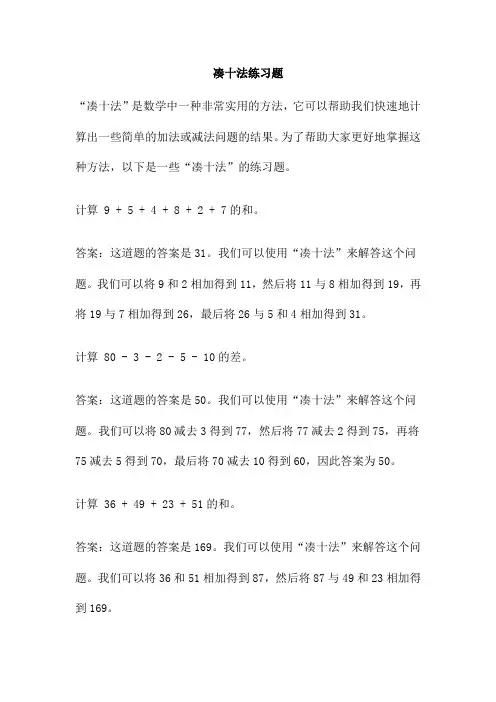 凑十法练习题

“凑十法”是数学中一种非常实用的方法，它可以帮助我们快速地计算出一些简单的加法或减法问题的结果。为了帮助大家更好地掌握这种方法，以下是一些“凑十法”的练习题。

计算 $9 + 5 + 4 + 8 + 2 + 7$ 的和。

答案：这道题的答案是 31。我们可以使用“凑十法”来解答这个问题。我们可以将 9 和 2 相加得到 11，然后将 11 与 8 相加得到 19，再将 19 与 7 相加得到 26，最后将 26 与 5 和 4 相加得到 31。

计算 $80 - 3 - 2 - 5 - 10$ 的差。

答案：这道题的答案是 50。我们可以使用“凑十法”来解答这个问题。我们可以将 80 减去 3 得到 77，然后将 77 减去 2 得到 75，再将 75 减去 5 得到 70，最后将 70 减去 10 得到 60，因此答案为 50。

计算 $36 + 49 + 23 + 51$ 的和。

答案：这道题的答案是 169。我们可以使用“凑十法”来解答这个问题。我们可以将 36 和 51 相加得到 87，然后将 87 与 49 和 23 相加得到 169。